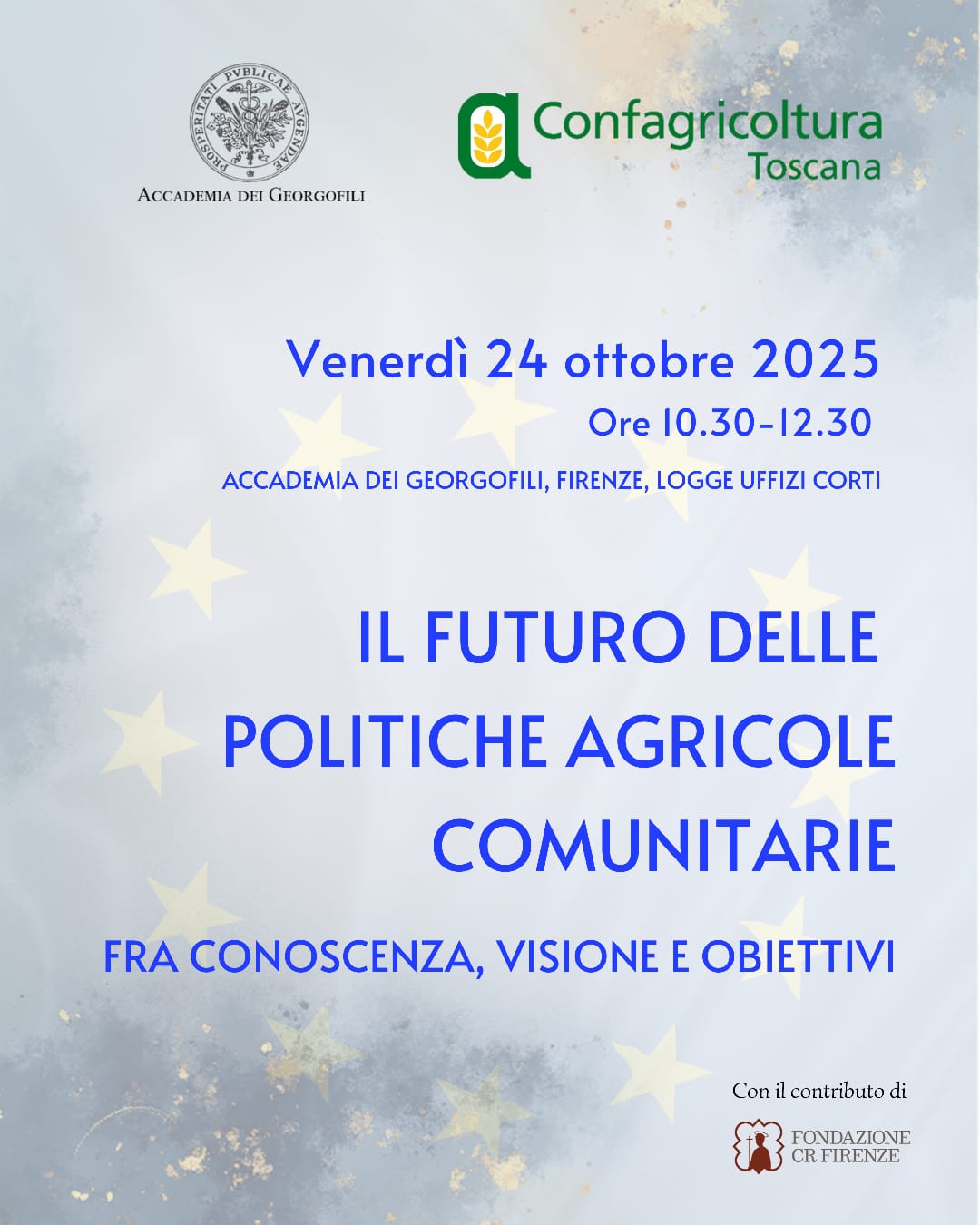 PROSPERITATI PVBLICAE AVGENDAE

ACCADEMIA DEI GEORGOFILI

Confagricoltura
Toscana

Venerdì 24 ottobre 2025
Ore 10.30-12.30

ACCADEMIA DEI GEORGOFILI, FIRENZE, LOGGE UFFIZI CORTI

IL FUTURO DELLE POLITICHE AGRICOLE COMUNITARIE

FRA CONOSCENZA, VISIONE E OBIETTIVI

Con il contributo di

FONDAZIONE CR FIRENZE